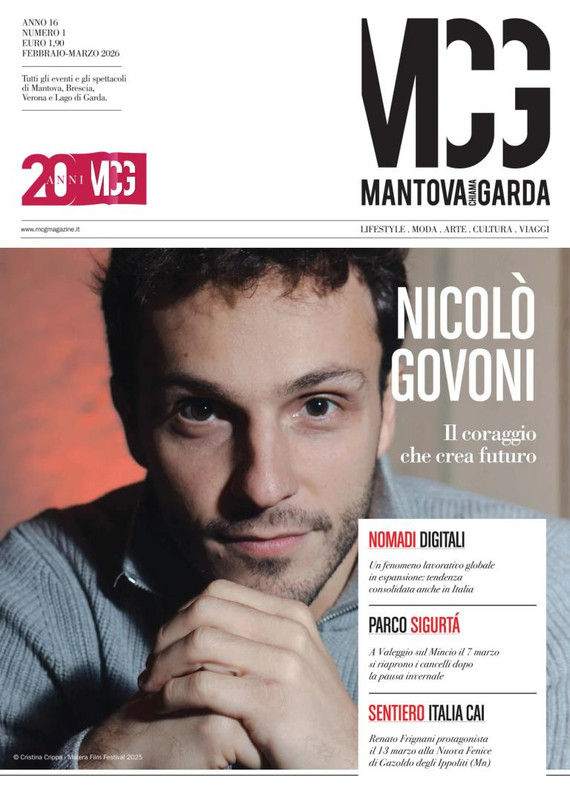 ANNO 16
NUMERO 1
EURO 1,90
FEBBRAIO-MARZO 2026

Tutti gli eventi e gli spettacoli di Mantova, Brescia, Verona e Lago di Garda.

20 ANNI MCG

MCG
MANTOVA CHIAMA GARDA

www.mcgmagazine.it

LIFESTYLE . MODA . ARTE . CULTURA . VIAGGI

NICOLÒ GOVONI

Il coraggio che crea futuro

NOMADI DIGITALI

Un fenomeno lavorativo globale in espansione: tendenza consolidata anche in Italia

PARCO SIGURTÁ

A Valeggio sul Mincio il 7 marzo si riaprono i cancelli dopo la pausa invernale

SENTIERO ITALIA CAI

Renato Frignani protagonista il 13 marzo alla Nuova Fenice di Gazoldo degli Ippoliti (Mn)

© Cristina Crippa - Matera Film Festival 2025